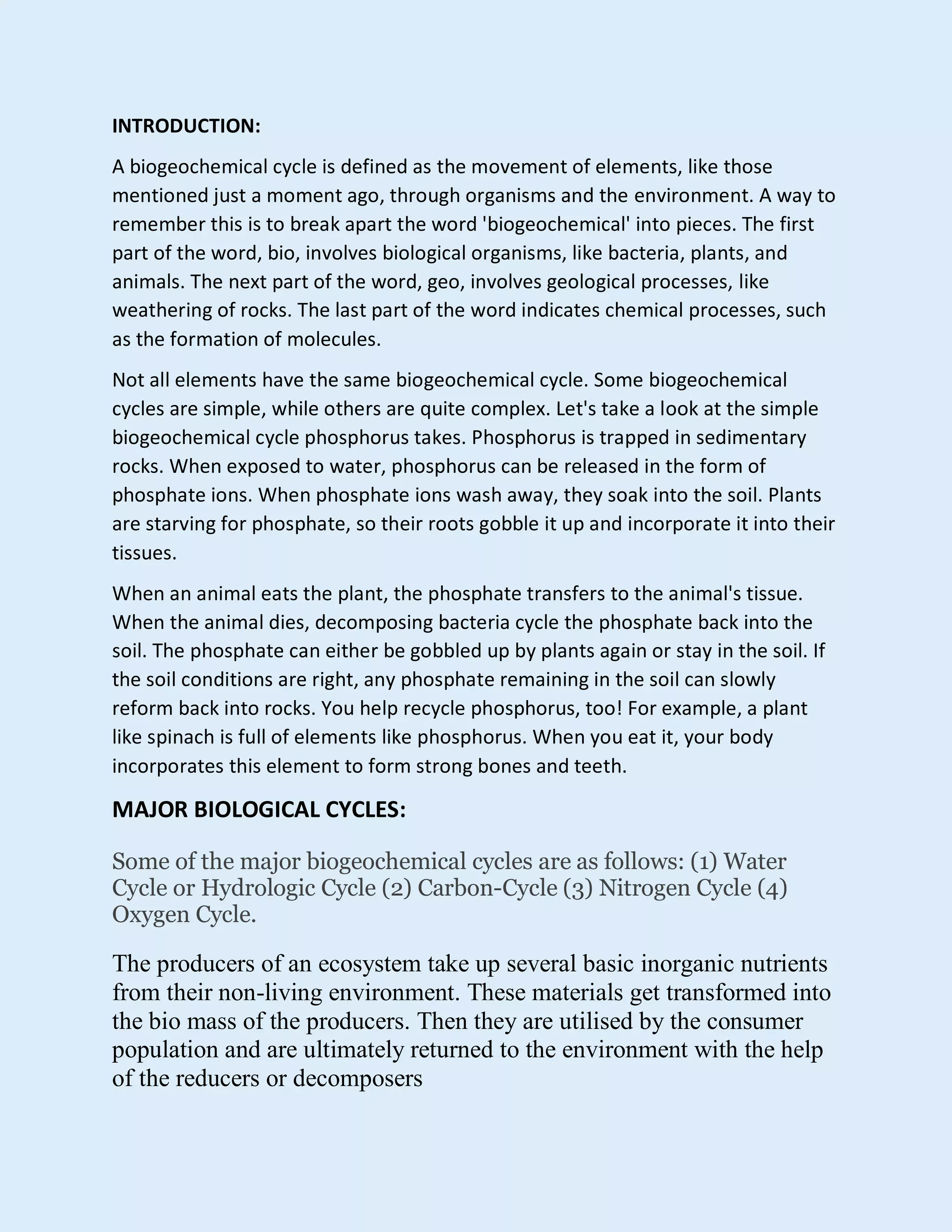 INTRODUCTION:

A biogeochemical cycle is defined as the movement of elements, like those mentioned just a moment ago, through organisms and the environment. A way to remember this is to break apart the word 'biogeochemical' into pieces. The first part of the word, bio, involves biological organisms, like bacteria, plants, and animals. The next part of the word, geo, involves geological processes, like weathering of rocks. The last part of the word indicates chemical processes, such as the formation of molecules.

Not all elements have the same biogeochemical cycle. Some biogeochemical cycles are simple, while others are quite complex. Let's take a look at the simple biogeochemical cycle phosphorus takes. Phosphorus is trapped in sedimentary rocks. When exposed to water, phosphorus can be released in the form of phosphate ions. When phosphate ions wash away, they soak into the soil. Plants are starving for phosphate, so their roots gobble it up and incorporate it into their tissues.

When an animal eats the plant, the phosphate transfers to the animal's tissue. When the animal dies, decomposing bacteria cycle the phosphate back into the soil. The phosphate can either be gobbled up by plants again or stay in the soil. If the soil conditions are right, any phosphate remaining in the soil can slowly reform back into rocks. You help recycle phosphorus, too! For example, a plant like spinach is full of elements like phosphorus. When you eat it, your body incorporates this element to form strong bones and teeth.

MAJOR BIOLOGICAL CYCLES:

Some of the major biogeochemical cycles are as follows: (1) Water Cycle or Hydrologic Cycle (2) Carbon-Cycle (3) Nitrogen Cycle (4) Oxygen Cycle.

The producers of an ecosystem take up several basic inorganic nutrients from their non-living environment. These materials get transformed into the bio mass of the producers. Then they are utilised by the consumer population and are ultimately returned to the environment with the help of the reducers or decomposers